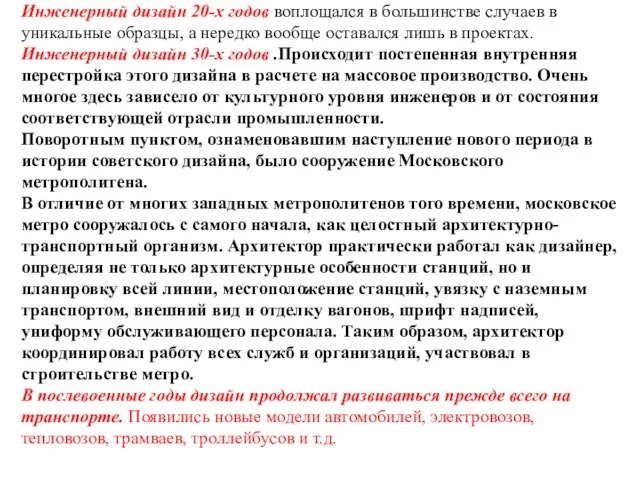 Инженерный дизайн 20-х годов воплощался в большинстве случаев в уникальные образцы, а нередко вообще оставался лишь в проектах.
Инженерный дизайн 30-х годов .Происходит постепенная внутренняя перестройка этого дизайна в расчете на массовое производство. Очень многое здесь зависело от культурного уровня инженеров и от состояния соответствующей отрасли промышленности.
Поворотным пунктом, ознаменовавшим наступление нового периода в истории советского дизайна, было сооружение Московского метрополитена.
В отличие от многих западных метрополитенов того времени, московское метро сооружалось с самого начала, как целостный архитектурно-транспортный организм. Архитектор практически работал как дизайнер, определяя не только архитектурные особенности станций, но и планировку всей линии, местоположение станций, увязку с наземным транспортом, внешний вид и отделку вагонов, шрифт надписей, униформу обслуживающего персонала. Таким образом, архитектор координировал работу всех служб и организаций, участвовал в строительстве метро.
В послевоенные годы дизайн продолжал развиваться прежде всего на транспорте. Появились новые модели автомобилей, электровозов, тепловозов, трамваев, троллейбусов и т.д.